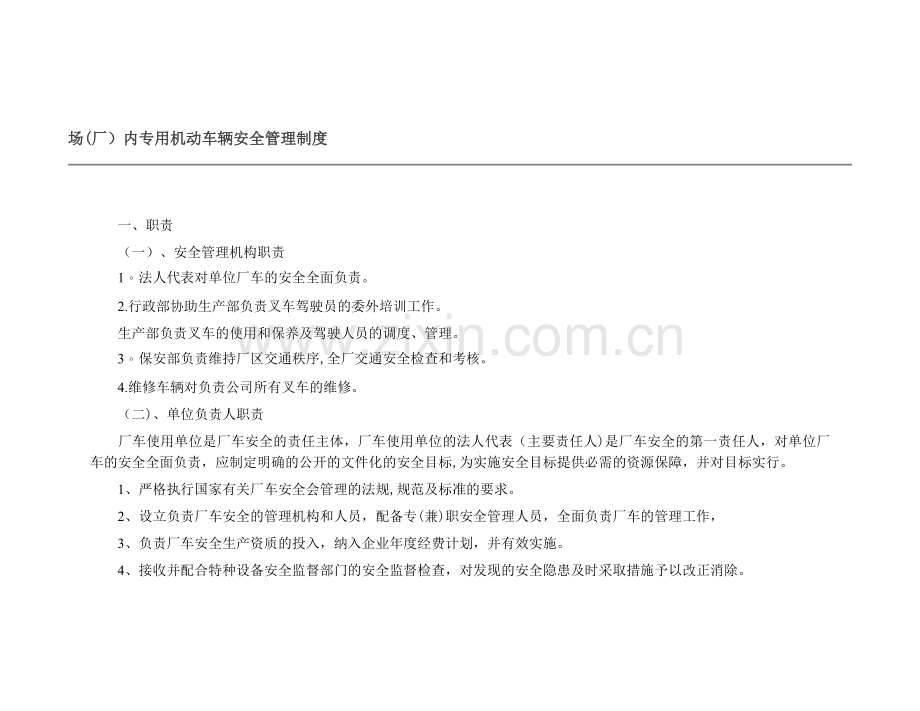 场(厂)内专用机动车辆安全管理制度

一、职责

(一)、安全管理机构职责

1。法人代表对单位厂车的安全全面负责。

2.行政部协助生产部负责叉车驾驶员的委外培训工作。

生产部负责叉车的使用和保养及驾驶人员的调度、管理。

3。保安部负责维持厂区交通秩序,全厂交通安全检查和考核。

4.维修车辆对负责公司所有叉车的维修。

(二)、单位负责人职责

厂车使用单位是厂车安全的责任主体,厂车使用单位的法人代表(主要责任人)是厂车安全的第一责任人,对单位厂车的安全全面负责,应制定明确的公开的文件化的安全目标,为实施安全目标提供必需的资源保障,并对目标实行。

1、严格执行国家有关厂车安全会管理的法规,规范及标准的要求。

2、设立负责厂车安全的管理机构和人员,配备专(兼)职安全管理人员,全面负责厂车的管理工作,

3、负责厂车安全生产资质的投入,纳入企业年度经费计划,并有效实施。

4、接收并配合特种设备安全监督部门的安全监督检查,对发现的安全隐患及时采取措施予以改正消除。

www.zixin.com.cn